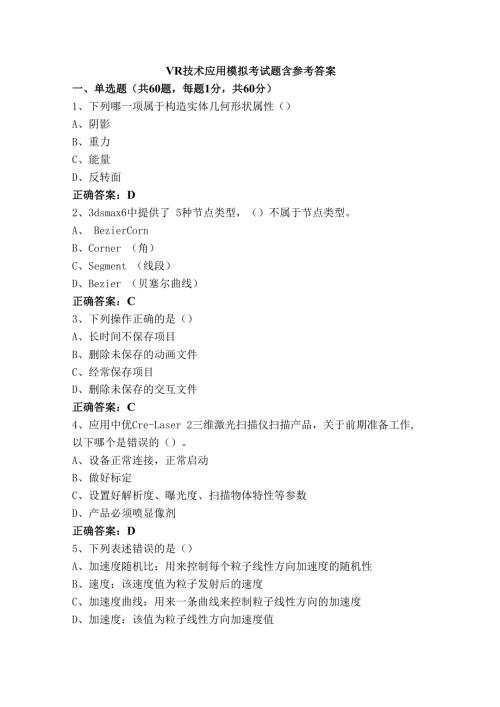 VR技术应用模拟考试题含参考答案

一、单选题（共60题，每题1分，共60分）

1、下列哪一项属于构造实体几何形状属性（）

A、阴影

B、重力

C、能量

D、反转面

正确答案：D

2、3dsmax6中提供了 5种节点类型，（）不属于节点类型。

A、 BezierCorn

B、Corner （角）

C、Segment （线段）

D、Bezier （贝塞尔曲线）

正确答案：C

3、下列操作正确的是（）

A、长时间不保存项目

B、删除未保存的动画文件

C、经常保存项目

D、删除未保存的交互文件

正确答案：C

4、应用中优Cre-Laser 2三维激光扫描仪扫描产品，关于前期准备工作，以下哪个是错误的（）。

A、设备正常连接，正常启动

B、做好标定

C、设置好解析度、曝光度、扫描物体特性等参数

D、产品必须喷显像剂

正确答案：D

5、下列表述错误的是（）

A、加速度随机比：用来控制每个粒子线性方向加速度的随机性

B、速度：该速度值为粒子发射后的速度

C、加速度曲线：用来一条曲线来控制粒子线性方向的加速度

D、加速度：该值为粒子线性方向加速度值